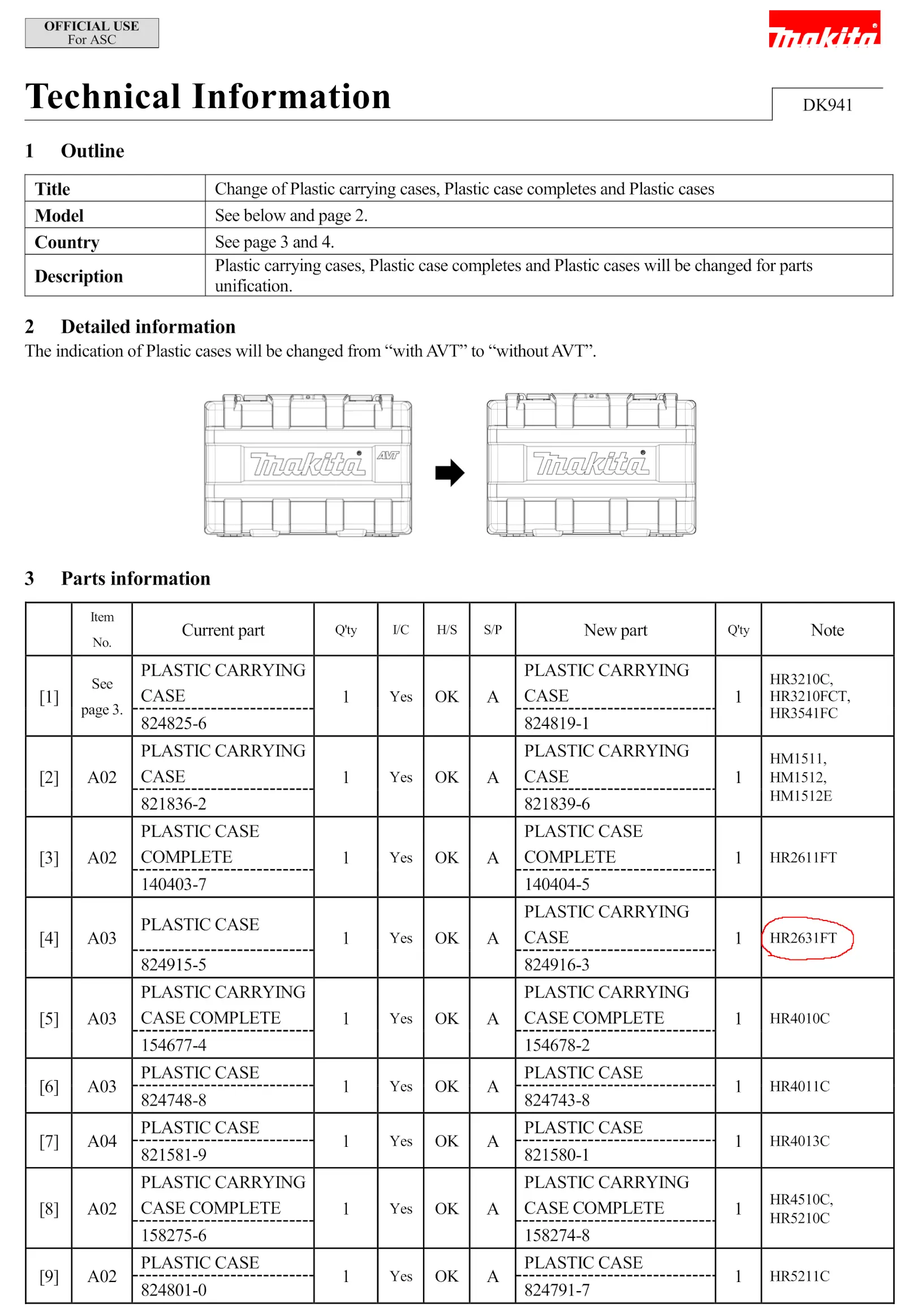 OFFICIAL USE
For ASC

makita

Technical Information

DK941

1 Outline

| Title | Change of Plastic carrying cases, Plastic case completes and Plastic cases |
|---|---|
| Model | See below and page 2. |
| Country | See page 3 and 4. |
| Description | Plastic carrying cases, Plastic case completes and Plastic cases will be changed for parts unification. |

2 Detailed information
The indication of Plastic cases will be changed from “with AVT” to “without AVT”.

makita AVT

makita

3 Parts information

| | Item No. | Current part | Q'ty | I/C | H/S | S/P | New part | Q'ty | Note |
|---|---|---|---|---|---|---|---|---|---|
| [1] | See page 3. | PLASTIC CARRYING CASE 824825-6 | 1 | Yes | OK | A | PLASTIC CARRYING CASE 824819-1 | 1 | HR3210C, HR3210FCT, HR3541FC |
| [2] | A02 | PLASTIC CARRYING CASE 821836-2 | 1 | Yes | OK | A | PLASTIC CARRYING CASE 821839-6 | 1 | HM1511, HM1512, HM1512E |
| [3] | A02 | PLASTIC CASE COMPLETE 140403-7 | 1 | Yes | OK | A | PLASTIC CASE COMPLETE 140404-5 | 1 | HR2611FT |
| [4] | A03 | PLASTIC CASE 824915-5 | 1 | Yes | OK | A | PLASTIC CARRYING CASE 824916-3 | 1 | HR2631FT |
| [5] | A03 | PLASTIC CARRYING CASE COMPLETE 154677-4 | 1 | Yes | OK | A | PLASTIC CARRYING CASE COMPLETE 154678-2 | 1 | HR4010C |
| [6] | A03 | PLASTIC CASE 824748-8 | 1 | Yes | OK | A | PLASTIC CASE 824743-8 | 1 | HR4011C |
| [7] | A04 | PLASTIC CASE 821581-9 | 1 | Yes | OK | A | PLASTIC CASE 821580-1 | 1 | HR4013C |
| [8] | A02 | PLASTIC CARRYING CASE COMPLETE 158275-6 | 1 | Yes | OK | A | PLASTIC CARRYING CASE COMPLETE 158274-8 | 1 | HR4510C, HR5210C |
| [9] | A02 | PLASTIC CASE 824801-0 | 1 | Yes | OK | A | PLASTIC CASE 824791-7 | 1 | HR5211C |